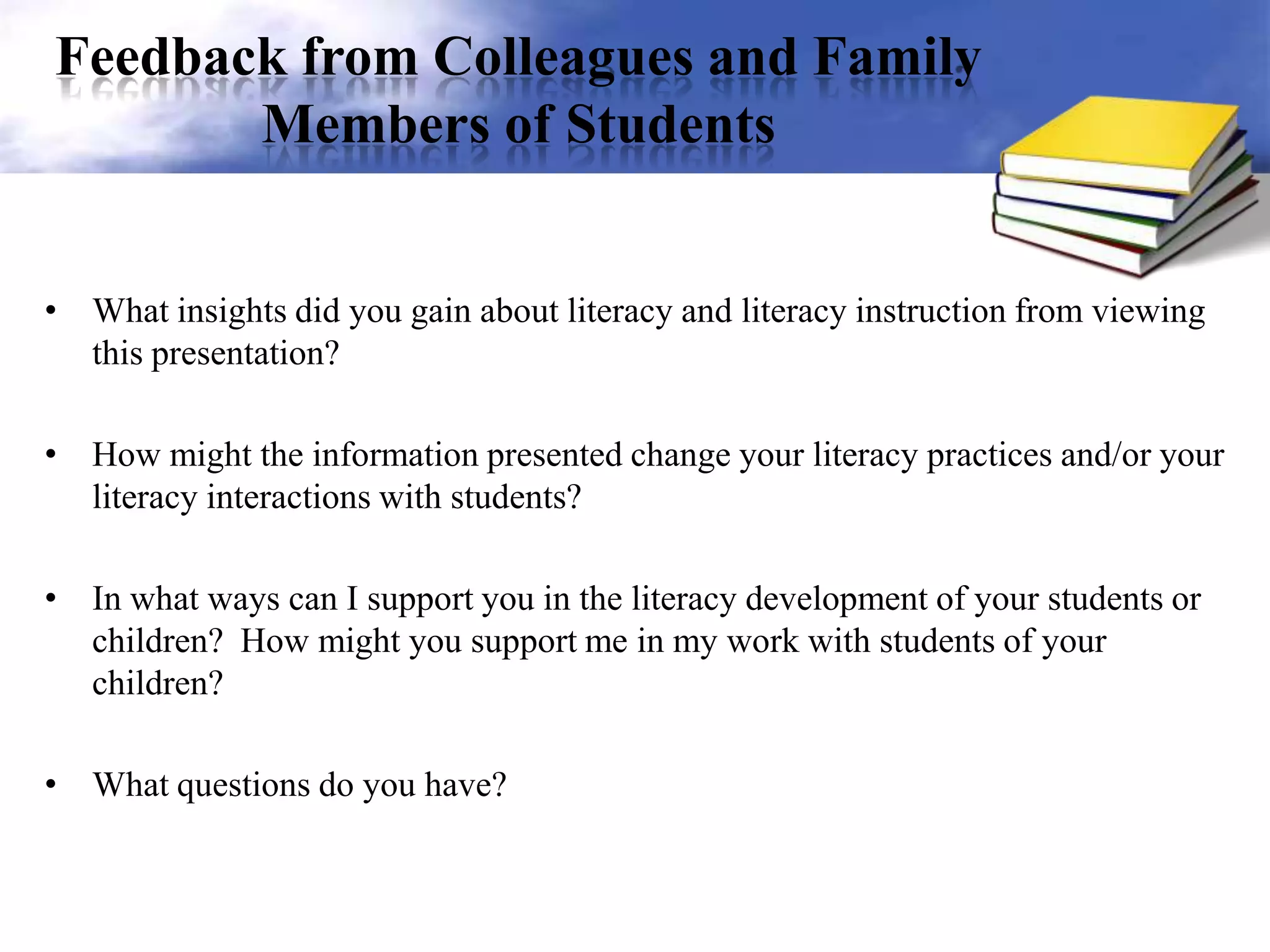 Feedback from Colleagues and Family Members of Students

• What insights did you gain about literacy and literacy instruction from viewing this presentation?

• How might the information presented change your literacy practices and/or your literacy interactions with students?

• In what ways can I support you in the literacy development of your students or children? How might you support me in my work with students of your children?

• What questions do you have?